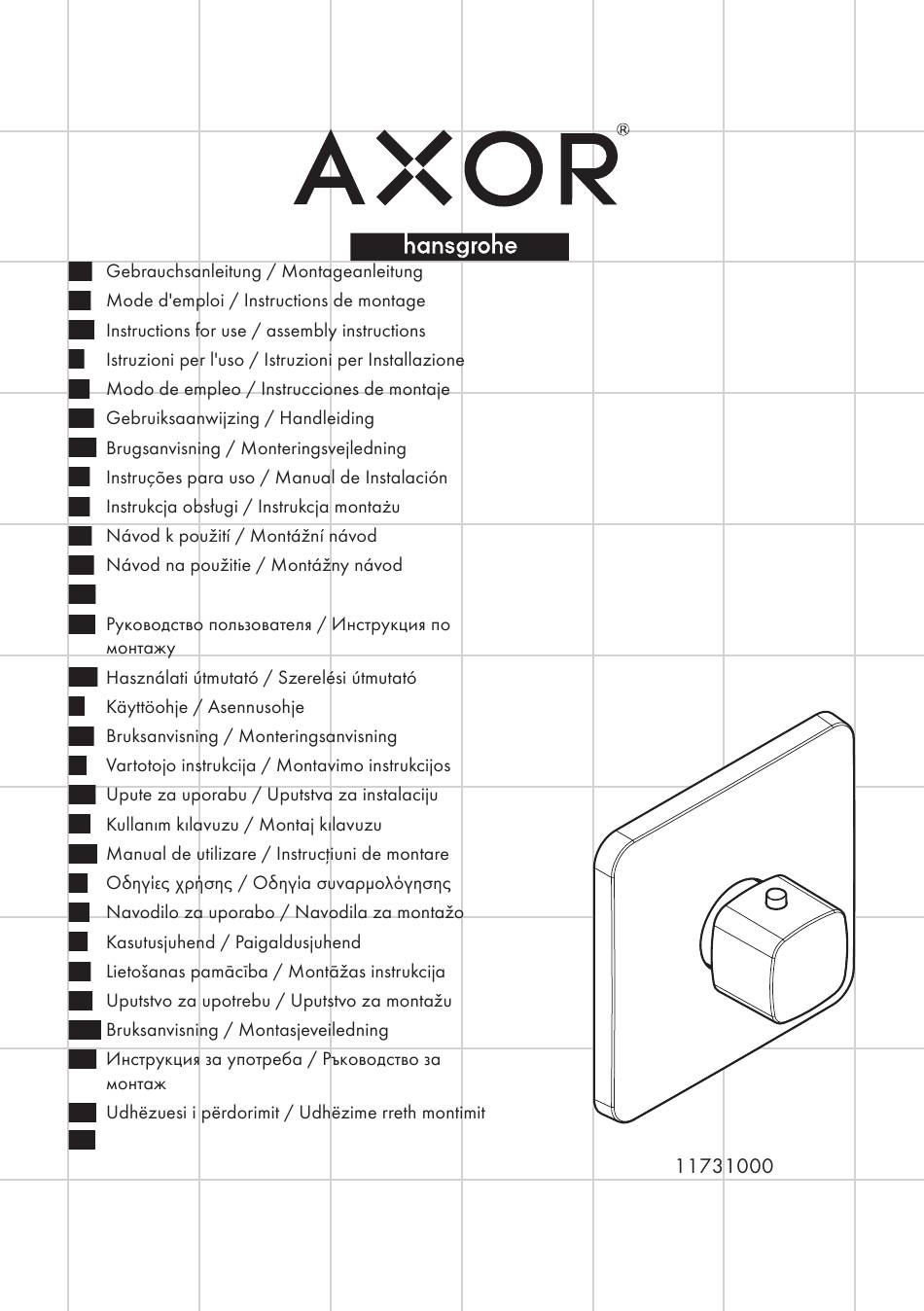 AXOR®

hansgrohe

Gebrauchsanleitung / Montageanleitung
Mode d'emploi / Instructions de montage
Instructions for use / assembly instructions
Istruzioni per l'uso / Istruzioni per Installazione
Modo de empleo / Instrucciones de montaje
Gebruiksaanwijzing / Handleiding
Brugsanvisning / Monteringsvejledning
Instruções para uso / Manual de Instalación
Instrukcja obsługi / Instrukcja montażu
Návod k použití / Montážní návod
Návod na použitie / Montážny návod

Руководство пользователя / Инструкция по монтажу
Használati útmutató / Szerelési útmutató
Käyttöohje / Asennusohje
Bruksanvisning / Monteringsanvisning
Vartotojo instrukcija / Montavimo instrukcijos
Upute za uporabu / Uputstva za instalaciju
Kullanım kılavuzu / Montaj kılavuzu
Manual de utilizare / Instrucțiuni de montare
Οδηγίες χρήσης / Οδηγία συναρμολόγησης
Navodilo za uporabo / Navodila za montažo
Kasutusjuhend / Paigaldusjuhend
Lietošanas pamācība / Montāžas instrukcija
Uputstvo za upotrebu / Uputstvo za montažu
Bruksanvisning / Montasjeveiledning
Инструкция за употреба / Ръководство за монтаж
Udhëzuesi i përdorimit / Udhëzime rreth montimit

11731000